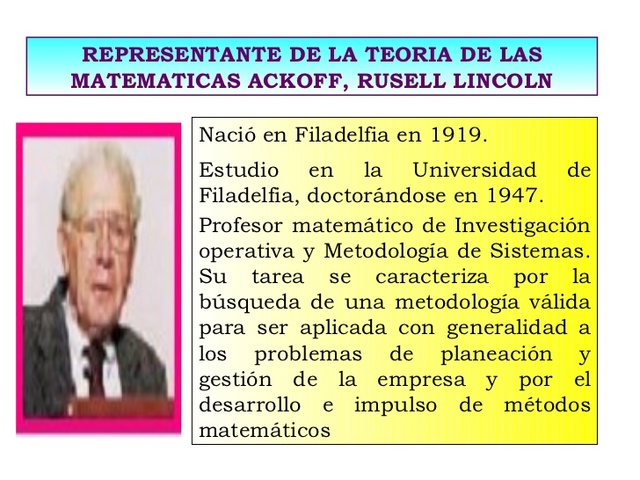 REPRESENTANTE DE LA TEORIA DE LAS MATEMATICAS ACKOFF, RUSELL LINCOLN

Nació en Filadelfia en 1919.

Estudio en la Universidad de Filadelfia, doctorándose en 1947.

Profesor matemático de Investigación operativa y Metodología de Sistemas. Su tarea se caracteriza por la búsqueda de una metodología válida para ser aplicada con generalidad a los problemas de planeación y gestión de la empresa y por el desarrollo e impulso de métodos matemáticos